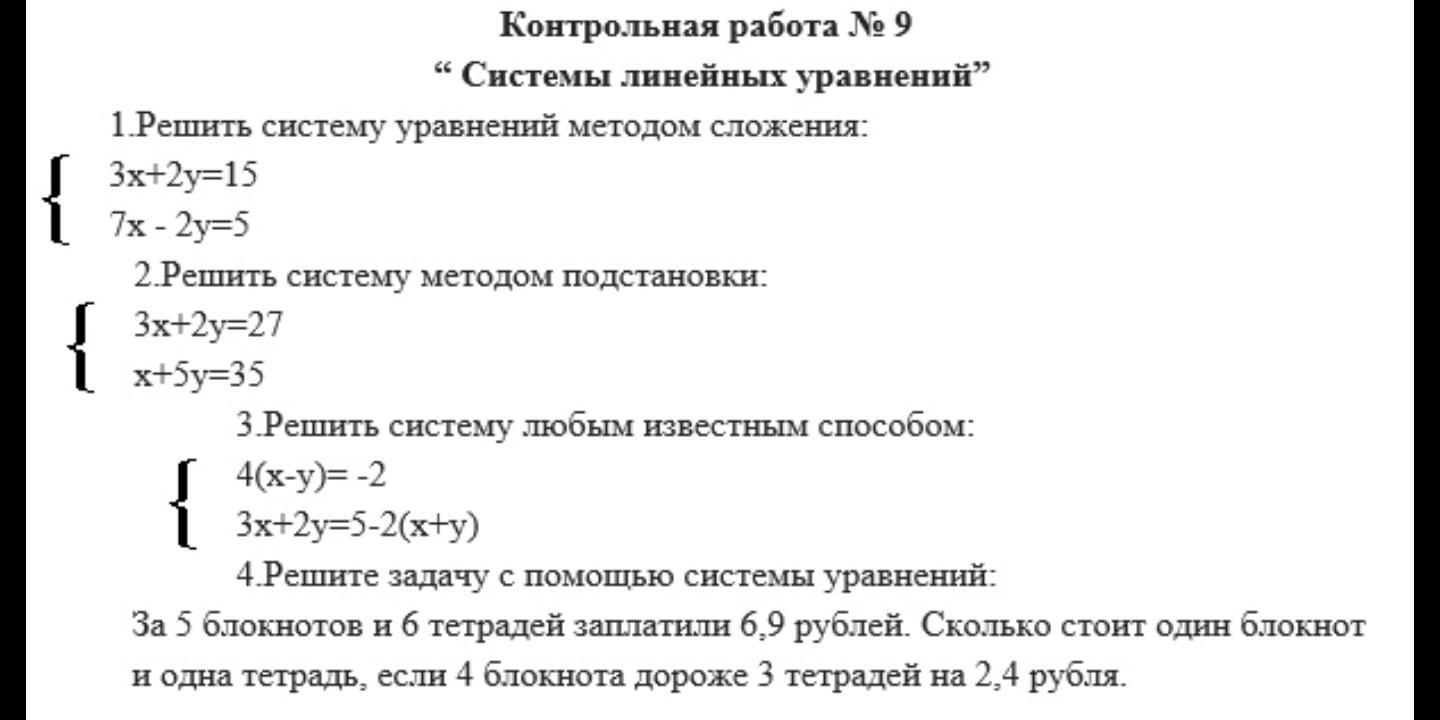 Контрольная работа № 9

“ Системы линейных уравнений”

1.Решить систему уравнений методом сложения:

$\begin{cases} 3x+2y=15 \\ 7x - 2y=5 \end{cases}$

2.Решить систему методом подстановки:

$\begin{cases} 3x+2y=27 \\ x+5y=35 \end{cases}$

3.Решить систему любым известным способом:

$\begin{cases} 4(x-y)= -2 \\ 3x+2y=5-2(x+y) \end{cases}$

4.Решите задачу с помощью системы уравнений:

За 5 блокнотов и 6 тетрадей заплатили 6,9 рублей. Сколько стоит один блокнот и одна тетрадь, если 4 блокнота дороже 3 тетрадей на 2,4 рубля.